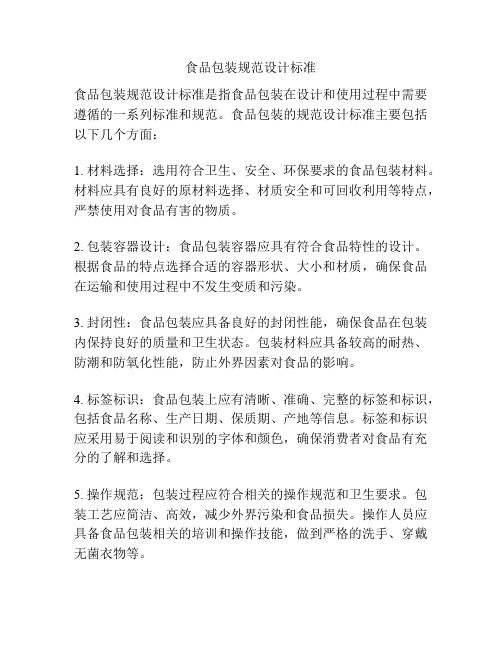 食品包装规范设计标准

食品包装规范设计标准是指食品包装在设计和使用过程中需要遵循的一系列标准和规范。食品包装的规范设计标准主要包括以下几个方面：

1. 材料选择：选用符合卫生、安全、环保要求的食品包装材料。材料应具有良好的原材料选择、材质安全和可回收利用等特点，严禁使用对食品有害的物质。

2. 包装容器设计：食品包装容器应具有符合食品特性的设计。根据食品的特点选择合适的容器形状、大小和材质，确保食品在运输和使用过程中不发生变质和污染。

3. 封闭性：食品包装应具备良好的封闭性能，确保食品在包装内保持良好的质量和卫生状态。包装材料应具备较高的耐热、防潮和防氧化性能，防止外界因素对食品的影响。

4. 标签标识：食品包装上应有清晰、准确、完整的标签和标识，包括食品名称、生产日期、保质期、产地等信息。标签和标识应采用易于阅读和识别的字体和颜色，确保消费者对食品有充分的了解和选择。

5. 操作规范：包装过程应符合相关的操作规范和卫生要求。包装工艺应简洁、高效，减少外界污染和食品损失。操作人员应具备食品包装相关的培训和操作技能，做到严格的洗手、穿戴无菌衣物等。